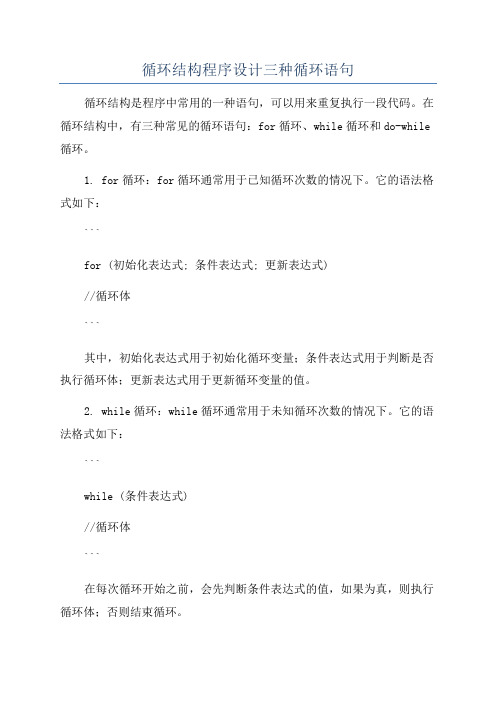 循环结构程序设计三种循环语句

循环结构是程序中常用的一种语句，可以用来重复执行一段代码。在循环结构中，有三种常见的循环语句：for 循环、while 循环和 do-while 循环。

1. for 循环：for 循环通常用于已知循环次数的情况下。它的语法格式如下：

```

for (初始化表达式; 条件表达式; 更新表达式)

//循环体

```

其中，初始化表达式用于初始化循环变量；条件表达式用于判断是否执行循环体；更新表达式用于更新循环变量的值。

2. while 循环：while 循环通常用于未知循环次数的情况下。它的语法格式如下：

```

while (条件表达式)

//循环体

```

在每次循环开始之前，会先判断条件表达式的值，如果为真，则执行循环体；否则结束循环。